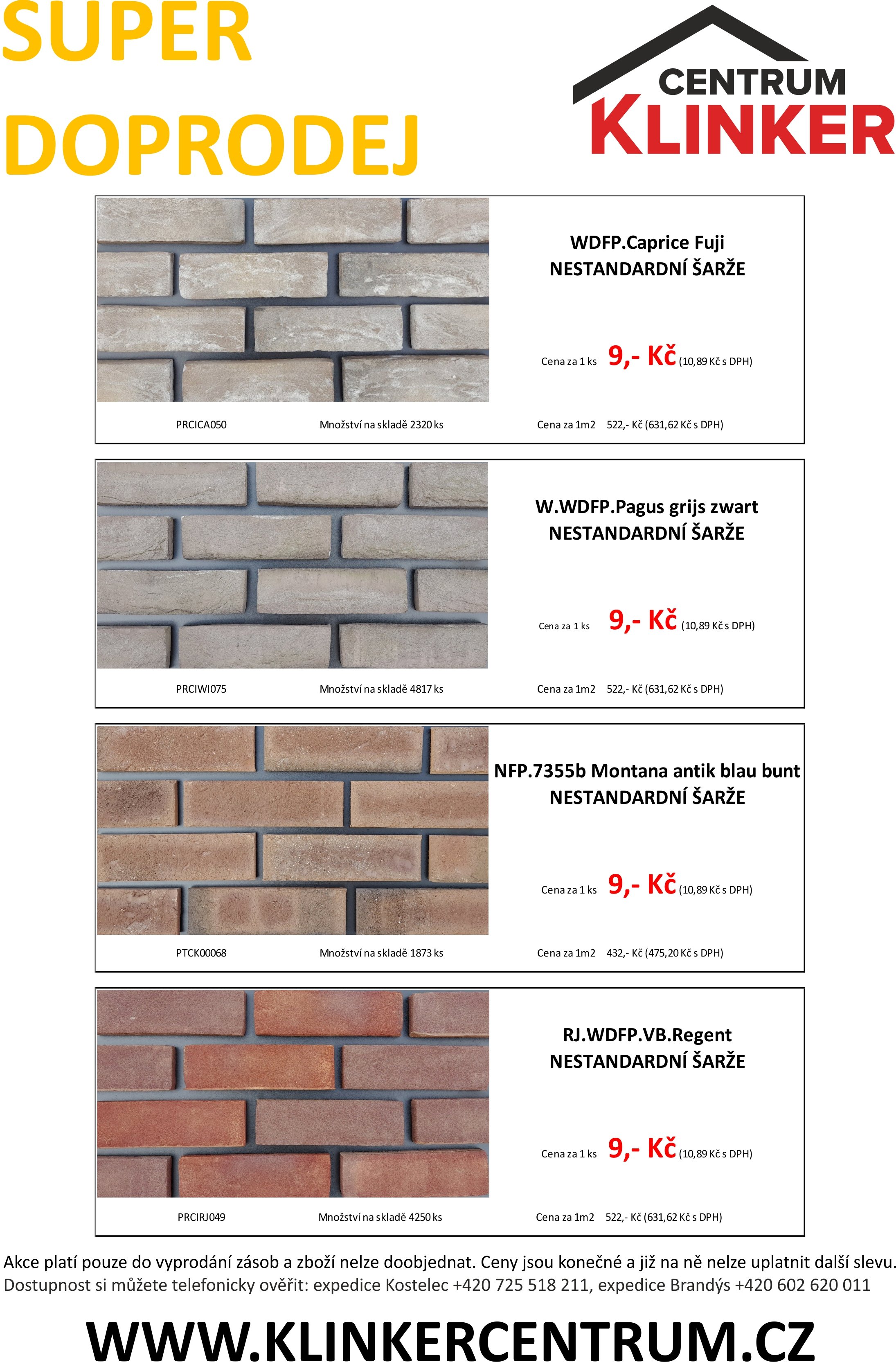 SUPER DOPRODEJ

CENTRUM KLINKER

WDFP.Caprice Fuji
NESTANDARDNÍ ŠARŽE

Cena za 1 ks 9,- Kč (10,89 Kč s DPH)

PRCICA050 Množství na skladě 2320 ks Cena za 1m2 522,- Kč (631,62 Kč s DPH)

W.WDFP.Pagus grijs zwart
NESTANDARDNÍ ŠARŽE

Cena za 1 ks 9,- Kč (10,89 Kč s DPH)

PRCIWI075 Množství na skladě 4817 ks Cena za 1m2 522,- Kč (631,62 Kč s DPH)

NFP.7355b Montana antik blau bunt
NESTANDARDNÍ ŠARŽE

Cena za 1 ks 9,- Kč (10,89 Kč s DPH)

PTCK00068 Množství na skladě 1873 ks Cena za 1m2 432,- Kč (475,20 Kč s DPH)

RJ.WDFP.VB.Regent
NESTANDARDNÍ ŠARŽE

Cena za 1 ks 9,- Kč (10,89 Kč s DPH)

PRCIRJ049 Množství na skladě 4250 ks Cena za 1m2 522,- Kč (631,62 Kč s DPH)

Akce platí pouze do vyprodání zásob a zboží nelze doobjednat. Ceny jsou konečné a již na ně nelze uplatnit další slevu.
Dostupnost si můžete telefonicky ověřit: expedice Kostelec +420 725 518 211, expedice Brandýs +420 602 620 011

WWW.KLINKERCENTRUM.CZ